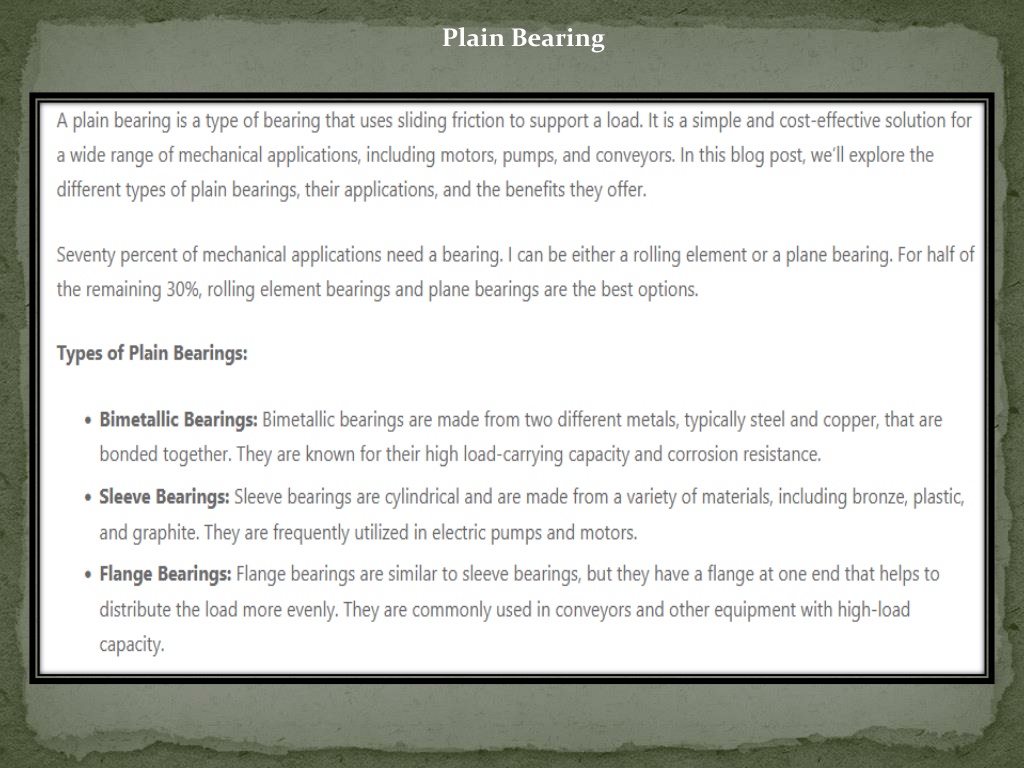 Plain Bearing

A plain bearing is a type of bearing that uses sliding friction to support a load. It is a simple and cost-effective solution for a wide range of mechanical applications, including motors, pumps, and conveyors. In this blog post, we'll explore the different types of plain bearings, their applications, and the benefits they offer.

Seventy percent of mechanical applications need a bearing. I can be either a rolling element or a plane bearing. For half of the remaining 30%, rolling element bearings and plane bearings are the best options.

Types of Plain Bearings:

• Bimetallic Bearings: Bimetallic bearings are made from two different metals, typically steel and copper, that are bonded together. They are known for their high load-carrying capacity and corrosion resistance.
• Sleeve Bearings: Sleeve bearings are cylindrical and are made from a variety of materials, including bronze, plastic, and graphite. They are frequently utilized in electric pumps and motors.
• Flange Bearings: Flange bearings are similar to sleeve bearings, but they have a flange at one end that helps to distribute the load more evenly. They are commonly used in conveyors and other equipment with high-load capacity.